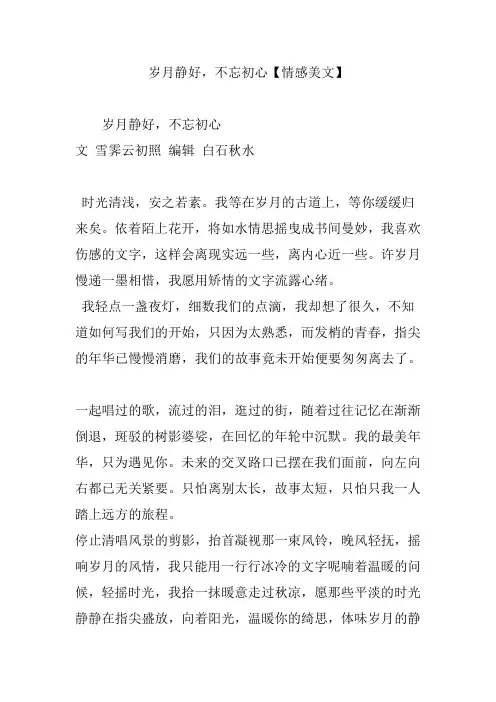 岁月静好，不忘初心【情感美文】

岁月静好，不忘初心
文 雪霁云初照 编辑 白石秋水

时光清浅，安之若素。我等在岁月的古道上，等你缓缓归来矣。依着陌上花开，将如水情思摇曳成书间曼妙，我喜欢伤感的文字，这样会离现实远一些，离内心近一些。许岁月慢递一墨相惜，我愿用矫情的文字流露心绪。

我轻点一盏夜灯，细数我们的点滴，我却想了很久，不知道如何写我们的开始，只因为太熟悉，而发梢的青春，指尖的年华已慢慢消磨，我们的故事竟未开始便要匆匆离去了。

一起唱过的歌，流过的泪，逛过的街，随着过往记忆在渐渐倒退，斑驳的树影婆娑，在回忆的年轮中沉默。我的最美年华，只为遇见你。未来的交叉路口已摆在我们面前，向左向右都已无关紧要。只怕离别太长，故事太短，只怕只我一人踏上远方的旅程。

停止清唱风景的剪影，抬首凝视那一束风铃，晚风轻抚，摇响岁月的风情，我只能用一行行冰冷的文字呢喃着温暖的问候，轻摇时光，我拾一抹暖意走过秋凉，愿那些平淡的时光静静在指尖盛放，向着阳光，温暖你的绮思，体味岁月的静